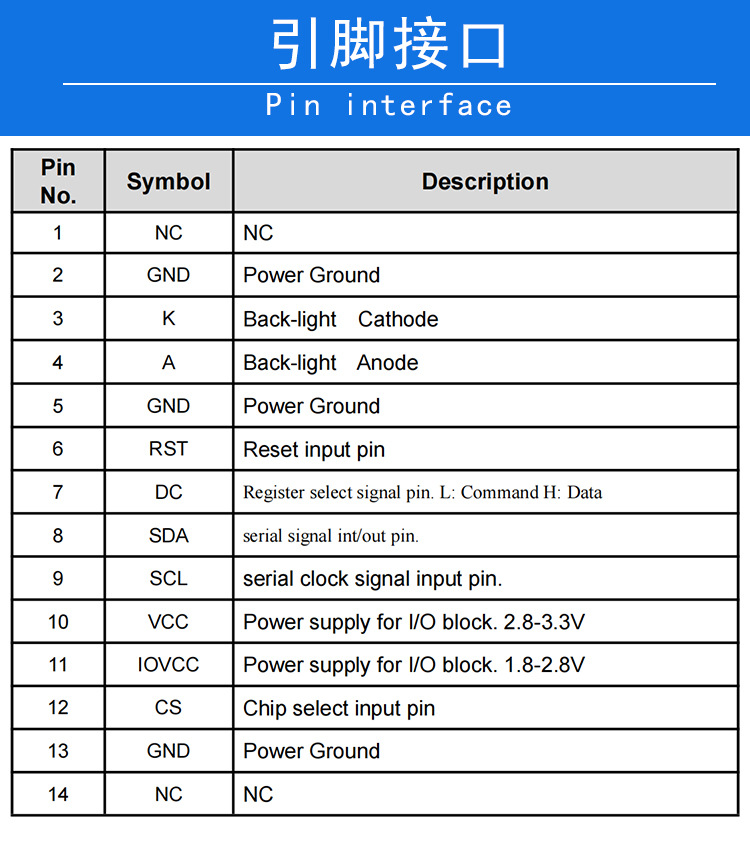 引脚接口

Pin interface

| Pin No. | Symbol | Description |
|---|---|---|
| 1 | NC | NC |
| 2 | GND | Power Ground |
| 3 | K | Back-light Cathode |
| 4 | A | Back-light Anode |
| 5 | GND | Power Ground |
| 6 | RST | Reset input pin |
| 7 | DC | Register select signal pin. L: Command H: Data |
| 8 | SDA | serial signal int/out pin. |
| 9 | SCL | serial clock signal input pin. |
| 10 | VCC | Power supply for I/O block. 2.8-3.3V |
| 11 | IOVCC | Power supply for I/O block. 1.8-2.8V |
| 12 | CS | Chip select input pin |
| 13 | GND | Power Ground |
| 14 | NC | NC |